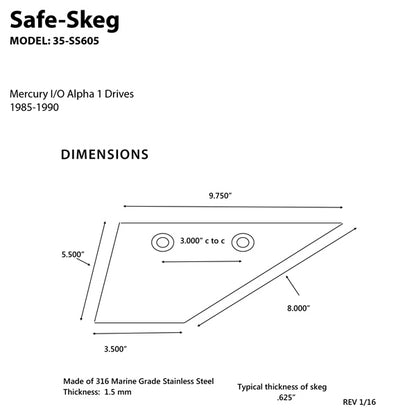 Safe-Skeg
MODEL: 35-SS605

Mercury I/O Alpha 1 Drives
1985-1990

DIMENSIONS

9.750"

3.000" c to c

5.500"

8.000"

3.500"

Made of 316 Marine Grade Stainless Steel
Thickness: 1.5 mm

Typical thickness of skeg
.625"

REV 1/16